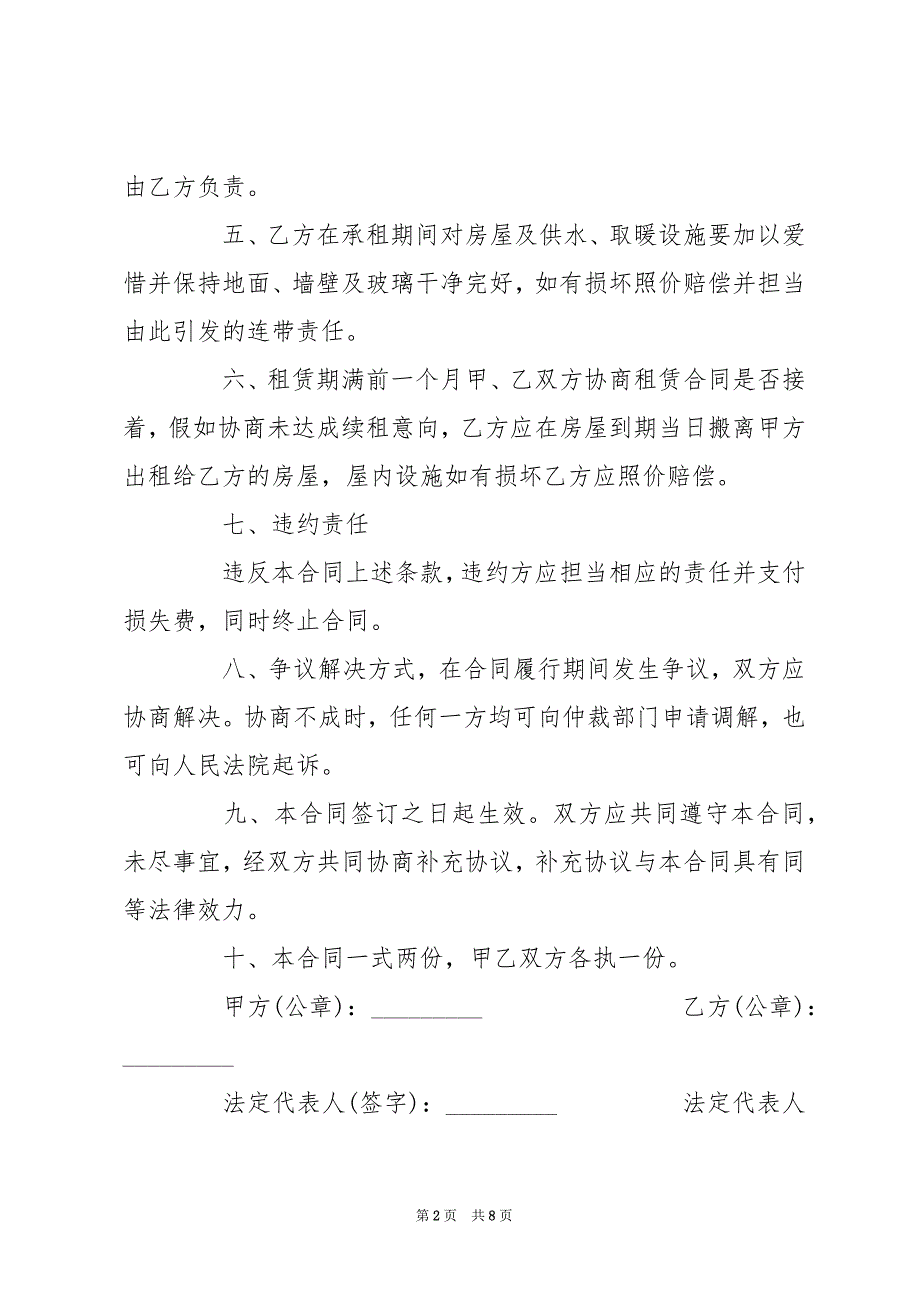 由乙方负责。

五、乙方在承租期间对房屋及供水、取暖设施要加以爱惜并保持地面、墙壁及玻璃干净完好，如有损坏照价赔偿并担当由此引发的连带责任。

六、租赁期满前一个月甲、乙双方协商租赁合同是否接着，假如协商未达成续租意向，乙方应在房屋到期当日搬离甲方出租给乙方的房屋，屋内设施如有损坏乙方应照价赔偿。

七、违约责任

违反本合同上述条款，违约方应担当相应的责任并支付损失费，同时终止合同。

八、争议解决方式，在合同履行期间发生争议，双方应协商解决。协商不成时，任何一方均可向仲裁部门申请调解，也可向人民法院起诉。

九、本合同签订之日起生效。双方应共同遵守本合同，未尽事宜，经双方共同协商补充协议，补充协议与本合同具有同等法律效力。

十、本合同一式两份，甲乙双方各执一份。

甲方(公章)：_________ 乙方(公章)：_________

法定代表人(签字)：_________ 法定代表人

第2页 共8页